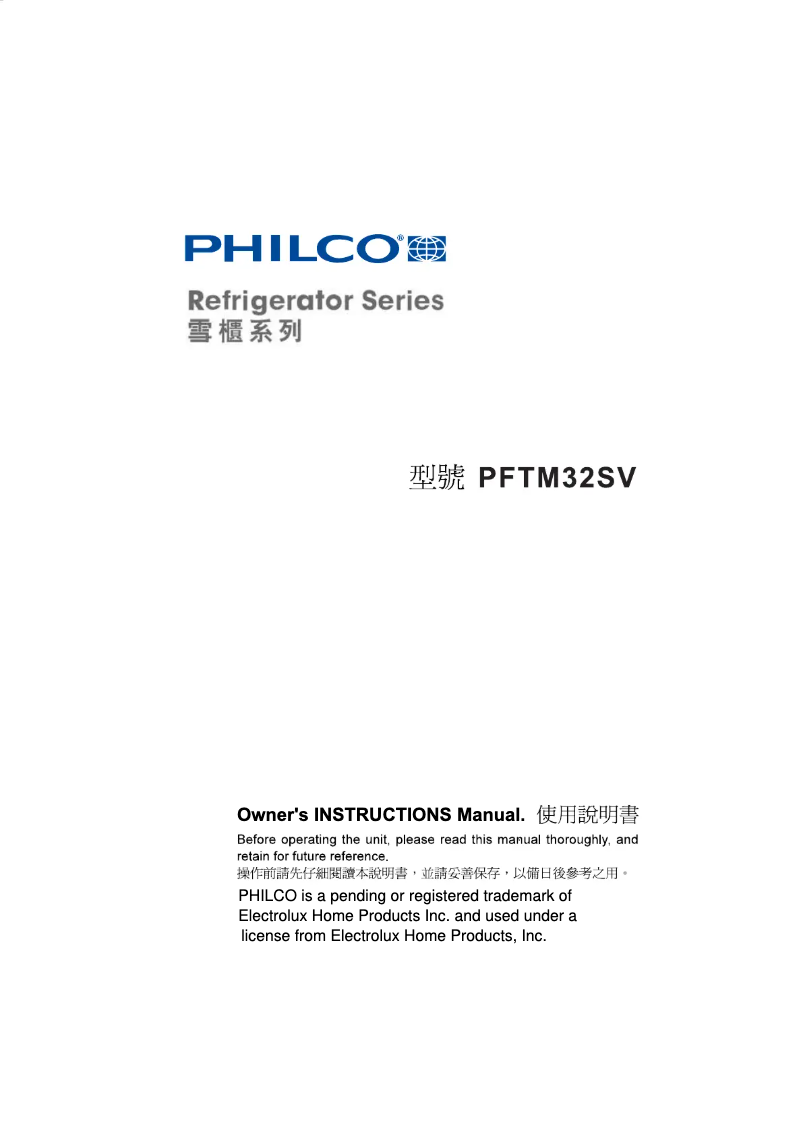 PHILCO®

Refrigerator Series
雪櫃系列

型號 PFTM32SV

Owner's INSTRUCTIONS Manual. 使用說明書

Before operating the unit, please read this manual thoroughly, and retain for future reference.
操作前請先仔細閱讀本說明書，並請妥善保存，以備日後參考之用。

PHILCO is a pending or registered trademark of Electrolux Home Products Inc. and used under a license from Electrolux Home Products, Inc.